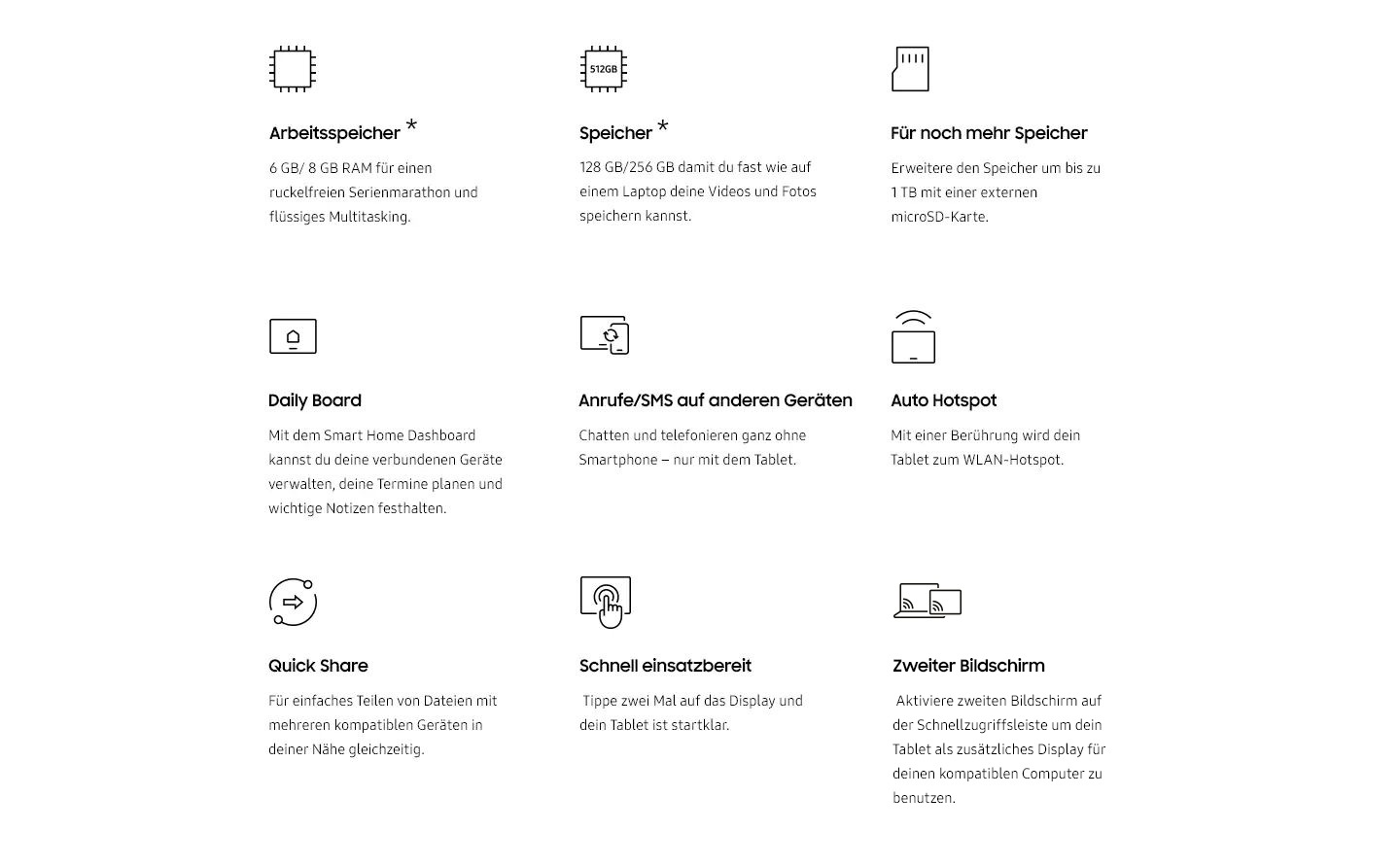 Arbeitsspeicher *

6 GB/ 8 GB RAM für einen ruckelfreien Serienmarathon und flüssiges Multitasking.

512GB

Speicher *

128 GB/256 GB damit du fast wie auf einem Laptop deine Videos und Fotos speichern kannst.

Für noch mehr Speicher

Erweitere den Speicher um bis zu 1 TB mit einer externen microSD-Karte.

Daily Board

Mit dem Smart Home Dashboard kannst du deine verbundenen Geräte verwalten, deine Termine planen und wichtige Notizen festhalten.

Anrufe/SMS auf anderen Geräten

Chatten und telefonieren ganz ohne Smartphone – nur mit dem Tablet.

Auto Hotspot

Mit einer Berührung wird dein Tablet zum WLAN-Hotspot.

Quick Share

Für einfaches Teilen von Dateien mit mehreren kompatiblen Geräten in deiner Nähe gleichzeitig.

Schnell einsatzbereit

Tippe zwei Mal auf das Display und dein Tablet ist startklar.

Zweiter Bildschirm

Aktiviere zweiten Bildschirm auf der Schnellzugriffsleiste um dein Tablet als zusätzliches Display für deinen kompatiblen Computer zu benutzen.